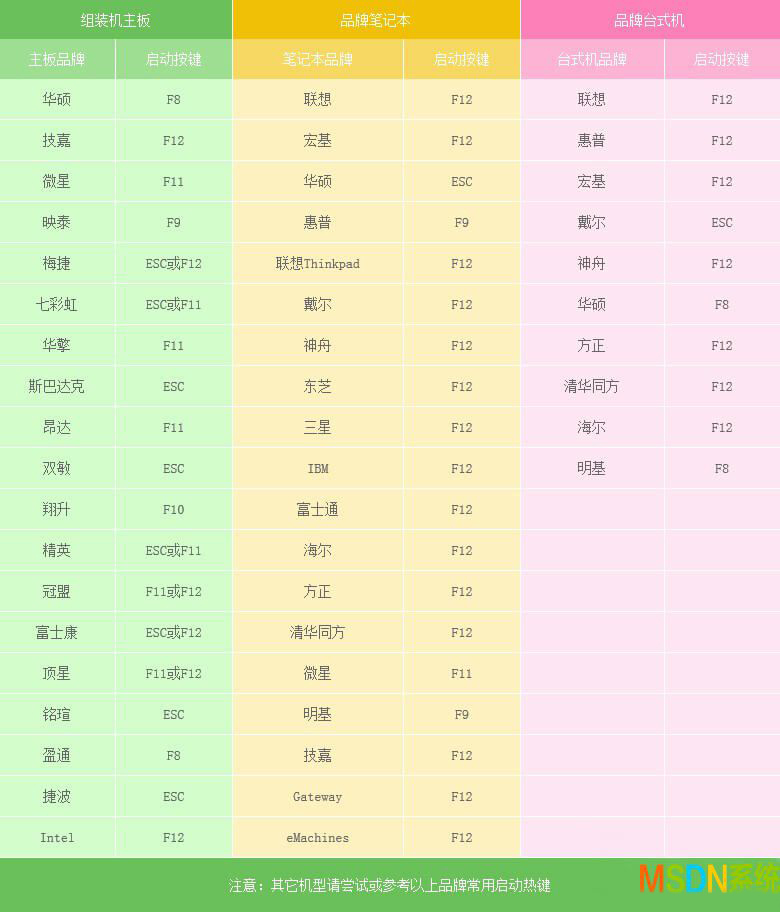 | 组装机主板 | | 品牌笔记本 | | 品牌台式机 | |
|---|---|---|---|---|---|
| 主板品牌 | 启动按键 | 笔记本品牌 | 启动按键 | 台式机品牌 | 启动按键 |
| 华硕 | F8 | 联想 | F12 | 联想 | F12 |
| 技嘉 | F12 | 宏基 | F12 | 惠普 | F12 |
| 微星 | F11 | 华硕 | ESC | 宏基 | F12 |
| 映泰 | F9 | 惠普 | F9 | 戴尔 | ESC |
| 梅捷 | ESC或F12 | 联想Thinkpad | F12 | 神舟 | F12 |
| 七彩虹 | ESC或F11 | 戴尔 | F12 | 华硕 | F8 |
| 华擎 | F11 | 神舟 | F12 | 方正 | F12 |
| 斯巴达克 | ESC | 东芝 | F12 | 清华同方 | F12 |
| 昂达 | F11 | 三星 | F12 | 海尔 | F12 |
| 双敏 | ESC | IBM | F12 | 明基 | F8 |
| 翔升 | F10 | 富士通 | F12 | | |
| 精英 | ESC或F11 | 海尔 | F12 | | |
| 冠盟 | F11或F12 | 方正 | F12 | | |
| 富士康 | ESC或F12 | 清华同方 | F12 | | |
| 顶星 | F11或F12 | 微星 | F11 | | |
| 铭瑄 | ESC | 明基 | F9 | | |
| 盈通 | F8 | 技嘉 | F12 | | |
| 捷波 | ESC | Gateway | F12 | | |
| Intel | F12 | eMachines | F12 | | |

注意：其它机型请尝试或参考以上品牌常用启动热键

MSDN系统